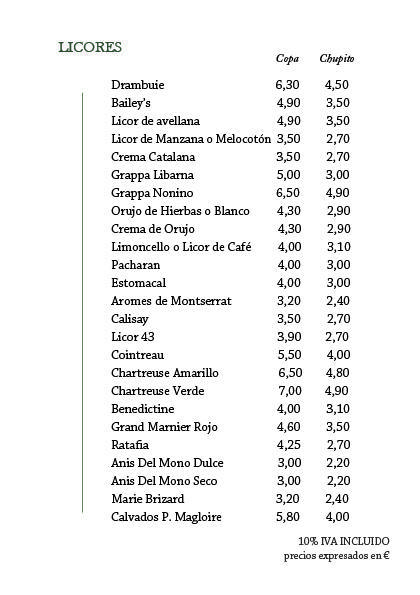 LICORES

| | Copa | Chupito |
|---|---|---|
| Drambuie | 6,30 | 4,50 |
| Bailey's | 4,90 | 3,50 |
| Licor de avellana | 4,90 | 3,50 |
| Licor de Manzana o Melocotón | 3,50 | 2,70 |
| Crema Catalana | 3,50 | 2,70 |
| Grappa Libarna | 5,00 | 3,00 |
| Grappa Nonino | 6,50 | 4,90 |
| Orujo de Hierbas o Blanco | 4,30 | 2,90 |
| Crema de Orujo | 4,30 | 2,90 |
| Limoncello o Licor de Café | 4,00 | 3,10 |
| Pacharan | 4,00 | 3,00 |
| Estomacal | 4,00 | 3,00 |
| Aromes de Montserrat | 3,20 | 2,40 |
| Calisay | 3,50 | 2,70 |
| Licor 43 | 3,90 | 2,70 |
| Cointreau | 5,50 | 4,00 |
| Chartreuse Amarillo | 6,50 | 4,80 |
| Chartreuse Verde | 7,00 | 4,90 |
| Benedictine | 4,00 | 3,10 |
| Grand Marnier Rojo | 4,60 | 3,50 |
| Ratafia | 4,25 | 2,70 |
| Anis Del Mono Dulce | 3,00 | 2,20 |
| Anis Del Mono Seco | 3,00 | 2,20 |
| Marie Brizard | 3,20 | 2,40 |
| Calvados P. Magloire | 5,80 | 4,00 |

10% IVA INCLUIDO
precios expresados en €